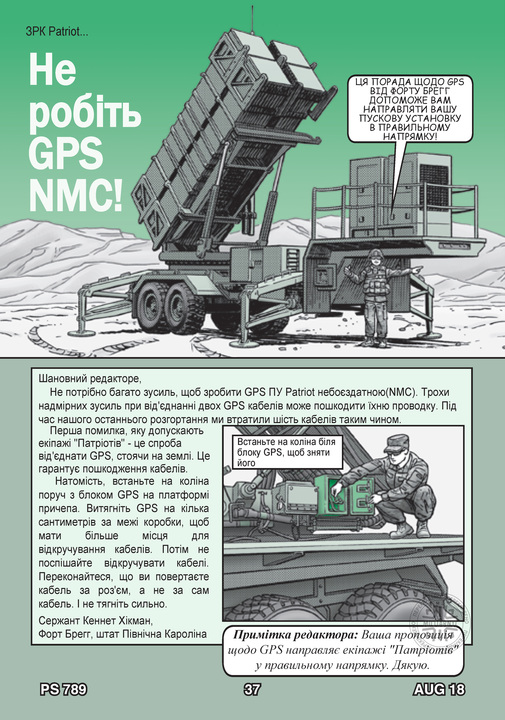 ЗРК Patriot...

Не робіть GPS NMC!

ЦЯ ПОРАДА ЩОДО GPS ВІД ФОРТУ БРЕГГ ДОПОМОЖЕ ВАМ НАПРАВЛЯТИ ВАШУ ПУСКОВУ УСТАНОВКУ В ПРАВИЛЬНОМУ НАПРЯМКУ!

Шановний редакторе,

Не потрібно багато зусиль, щоб зробити GPS ПУ Patriot небоєздатною(NMC). Трохи надмірних зусиль при від'єднанні двох GPS кабелів може пошкодити їхню проводку. Під час нашого останнього розгортання ми втратили шість кабелів таким чином.

Перша помилка, яку допускають екіпажі "Патріотів" - це спроба від'єднати GPS, стоячи на землі. Це гарантує пошкодження кабелів.

Натомість, встаньте на коліна поруч з блоком GPS на платформі причепа. Витягніть GPS на кілька сантиметрів за межі коробки, щоб мати більше місця для відкручування кабелів. Потім не поспішайте відкручувати кабелі. Переконайтеся, що ви повертаєте кабель за роз'єм, а не за сам кабель. І не тягніть сильно.

Сержант Кеннет Хікман,
Форт Брегг, штат Північна Кароліна

Встаньте на коліна біля блоку GPS, щоб зняти його

Примітка редактора: Ваша пропозиція щодо GPS направляє екіпажі "Патріотів" у правильному напрямку. Дякую.

PS 789 37 AUG 18